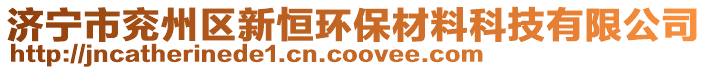 济宁市兖州区新恒环保材料科技有限公司
http://jncatherinede1.cn.coovee.com